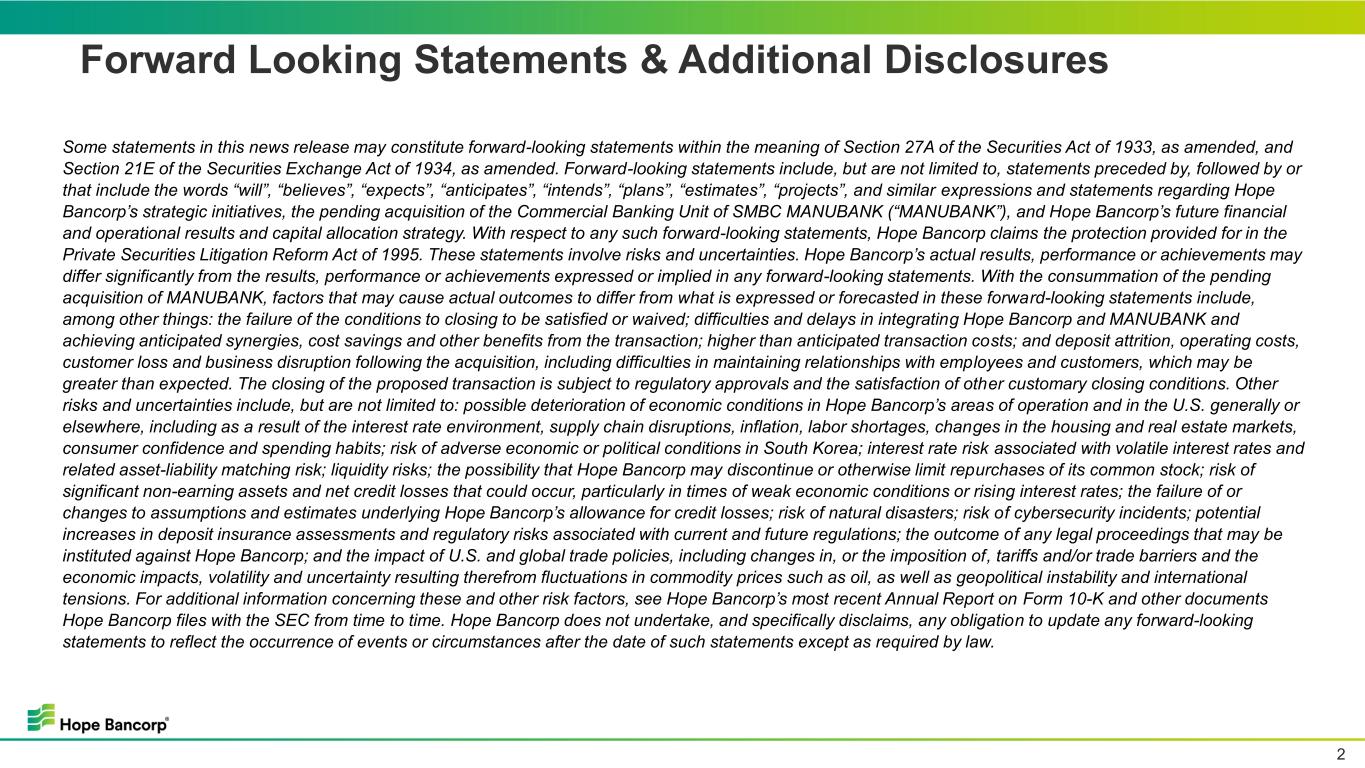 Forward Looking Statements & Additional Disclosures

Some statements in this news release may constitute forward-looking statements within the meaning of Section 27A of the Securities Act of 1933, as amended, and Section 21E of the Securities Exchange Act of 1934, as amended. Forward-looking statements include, but are not limited to, statements preceded by, followed by or that include the words “will”, “believes”, “expects”, “anticipates”, “intends”, “plans”, “estimates”, “projects”, and similar expressions and statements regarding Hope Bancorp’s strategic initiatives, the pending acquisition of the Commercial Banking Unit of SMBC MANUBANK (“MANUBANK”), and Hope Bancorp’s future financial and operational results and capital allocation strategy. With respect to any such forward-looking statements, Hope Bancorp claims the protection provided for in the Private Securities Litigation Reform Act of 1995. These statements involve risks and uncertainties. Hope Bancorp’s actual results, performance or achievements may differ significantly from the results, performance or achievements expressed or implied in any forward-looking statements. With the consummation of the pending acquisition of MANUBANK, factors that may cause actual outcomes to differ from what is expressed or forecasted in these forward-looking statements include, among other things: the failure of the conditions to closing to be satisfied or waived; difficulties and delays in integrating Hope Bancorp and MANUBANK and achieving anticipated synergies, cost savings and other benefits from the transaction; higher than anticipated transaction costs; and deposit attrition, operating costs, customer loss and business disruption following the acquisition, including difficulties in maintaining relationships with employees and customers, which may be greater than expected. The closing of the proposed transaction is subject to regulatory approvals and the satisfaction of other customary closing conditions. Other risks and uncertainties include, but are not limited to: possible deterioration of economic conditions in Hope Bancorp’s areas of operation and in the U.S. generally or elsewhere, including as a result of the interest rate environment, supply chain disruptions, inflation, labor shortages, changes in the housing and real estate markets, consumer confidence and spending habits; risk of adverse economic or political conditions in South Korea; interest rate risk associated with volatile interest rates and related asset-liability matching risk; liquidity risks; the possibility that Hope Bancorp may discontinue or otherwise limit repurchases of its common stock; risk of significant non-earning assets and net credit losses that could occur, particularly in times of weak economic conditions or rising interest rates; the failure of or changes to assumptions and estimates underlying Hope Bancorp’s allowance for credit losses; risk of natural disasters; risk of cybersecurity incidents; potential increases in deposit insurance assessments and regulatory risks associated with current and future regulations; the outcome of any legal proceedings that may be instituted against Hope Bancorp; and the impact of U.S. and global trade policies, including changes in, or the imposition of, tariffs and/or trade barriers and the economic impacts, volatility and uncertainty resulting therefrom fluctuations in commodity prices such as oil, as well as geopolitical instability and international tensions. For additional information concerning these and other risk factors, see Hope Bancorp’s most recent Annual Report on Form 10-K and other documents Hope Bancorp files with the SEC from time to time. Hope Bancorp does not undertake, and specifically disclaims, any obligation to update any forward-looking statements to reflect the occurrence of events or circumstances after the date of such statements except as required by law.

Hope Bancorp®

2